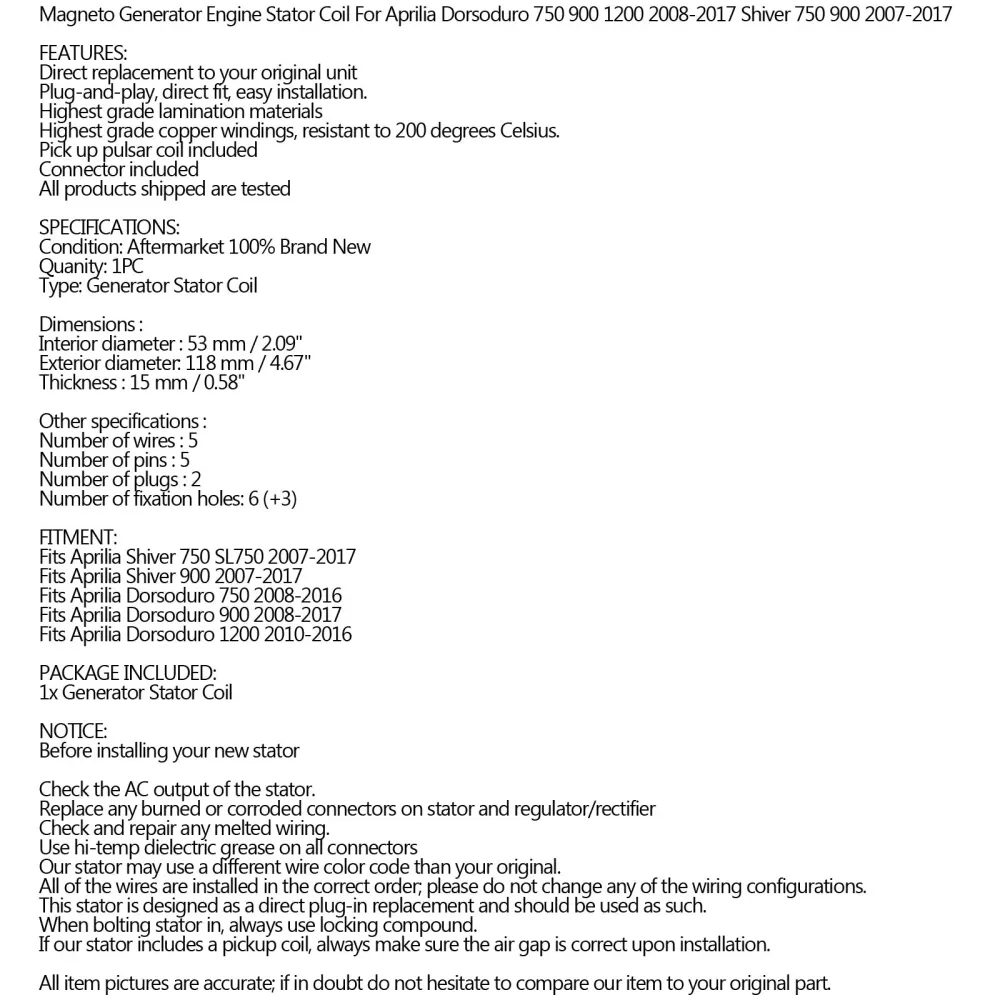 Magneto Generator Engine Stator Coil For Aprilia Dorsoduro 750 900 1200 2008-2017 Shiver 750 900 2007-2017

FEATURES:
Direct replacement to your original unit
Plug-and-play, direct fit, easy installation.
Highest grade lamination materials
Highest grade copper windings, resistant to 200 degrees Celsius.
Pick up pulsar coil included
Connector included
All products shipped are tested

SPECIFICATIONS:
Condition: Aftermarket 100% Brand New
Quanity: 1PC
Type: Generator Stator Coil

Dimensions :
Interior diameter : 53 mm / 2.09"
Exterior diameter: 118 mm / 4.67"
Thickness : 15 mm / 0.58"

Other specifications :
Number of wires : 5
Number of pins : 5
Number of plugs : 2
Number of fixation holes: 6 (+3)

FITMENT:
Fits Aprilia Shiver 750 SL750 2007-2017
Fits Aprilia Shiver 900 2007-2017
Fits Aprilia Dorsoduro 750 2008-2016
Fits Aprilia Dorsoduro 900 2008-2017
Fits Aprilia Dorsoduro 1200 2010-2016

PACKAGE INCLUDED:
1x Generator Stator Coil

NOTICE:
Before installing your new stator

Check the AC output of the stator.
Replace any burned or corroded connectors on stator and regulator/rectifier
Check and repair any melted wiring.
Use hi-temp dielectric grease on all connectors
Our stator may use a different wire color code than your original.
All of the wires are installed in the correct order; please do not change any of the wiring configurations.
This stator is designed as a direct plug-in replacement and should be used as such.
When bolting stator in, always use locking compound.
If our stator includes a pickup coil, always make sure the air gap is correct upon installation.

All item pictures are accurate; if in doubt do not hesitate to compare our item to your original part.